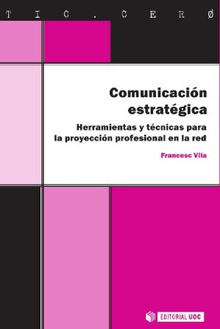 T I C . C E R Ø

Comunicación estratégica

Herramientas y técnicas para la proyección profesional en la red

Francesc Vila

EDITORIAL UOC